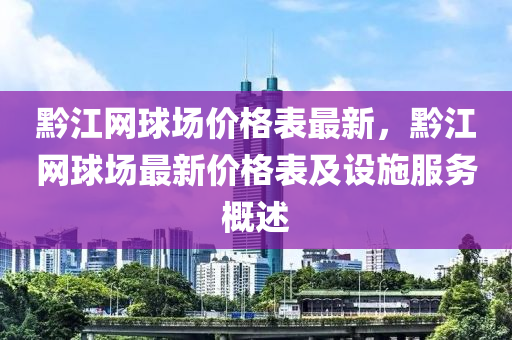 黔江网球场价格表最新，黔江网球场最新价格表及设施服务概述